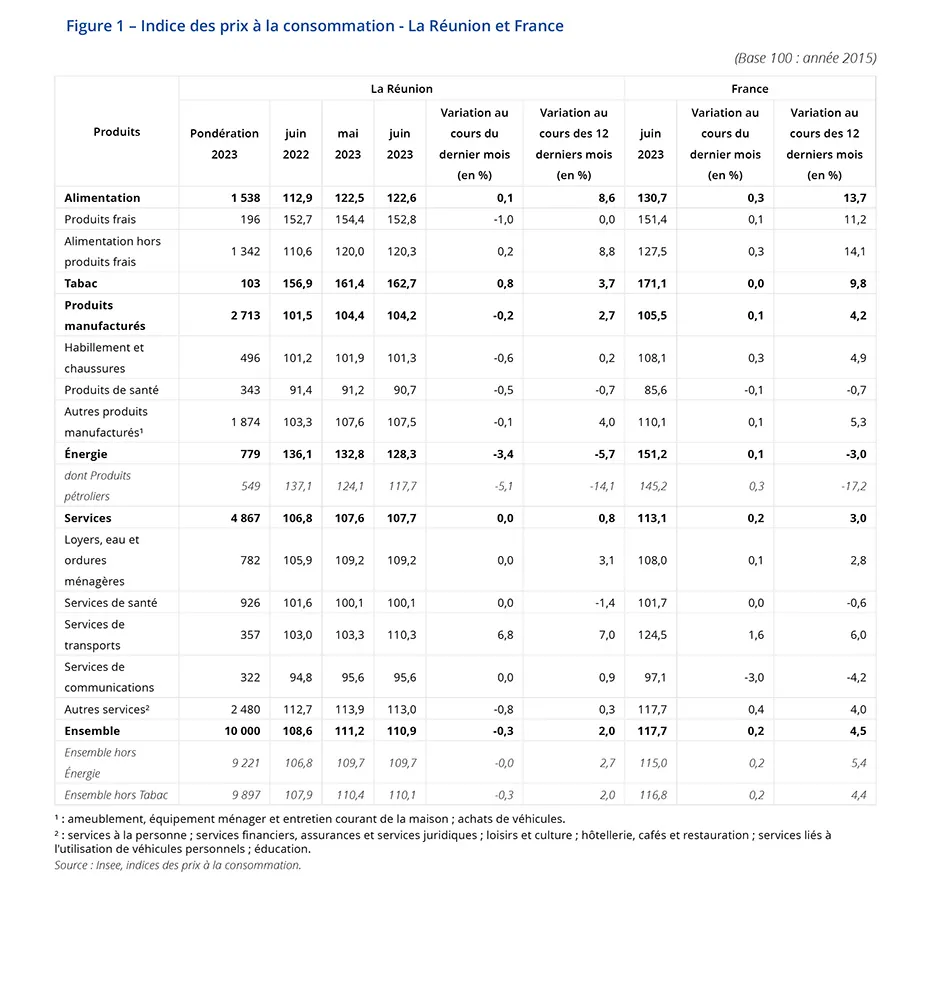 Figure 1 – Indice des prix à la consommation - La Réunion et France

(Base 100 : année 2015)

| Produits | La Réunion | | | | | | France | | |
|---|---|---|---|---|---|---|---|---|---|
| | Pondération 2023 | juin 2022 | mai 2023 | juin 2023 | Variation au cours du dernier mois (en %) | Variation au cours des 12 derniers mois (en %) | juin 2023 | Variation au cours du dernier mois (en %) | Variation au cours des 12 derniers mois (en %) |
| Alimentation | 1 538 | 112,9 | 122,5 | 122,6 | 0,1 | 8,6 | 130,7 | 0,3 | 13,7 |
| Produits frais | 196 | 152,7 | 154,4 | 152,8 | -1,0 | 0,0 | 151,4 | 0,1 | 11,2 |
| Alimentation hors produits frais | 1 342 | 110,6 | 120,0 | 120,3 | 0,2 | 8,8 | 127,5 | 0,3 | 14,1 |
| Tabac | 103 | 156,9 | 161,4 | 162,7 | 0,8 | 3,7 | 171,1 | 0,0 | 9,8 |
| Produits manufacturés | 2 713 | 101,5 | 104,4 | 104,2 | -0,2 | 2,7 | 105,5 | 0,1 | 4,2 |
| Habillement et chaussures | 496 | 101,2 | 101,9 | 101,3 | -0,6 | 0,2 | 108,1 | 0,3 | 4,9 |
| Produits de santé | 343 | 91,4 | 91,2 | 90,7 | -0,5 | -0,7 | 85,6 | -0,1 | -0,7 |
| Autres produits manufacturés¹ | 1 874 | 103,3 | 107,6 | 107,5 | -0,1 | 4,0 | 110,1 | 0,1 | 5,3 |
| Énergie | 779 | 136,1 | 132,8 | 128,3 | -3,4 | -5,7 | 151,2 | 0,1 | -3,0 |
| dont Produits pétroliers | 549 | 137,1 | 124,1 | 117,7 | -5,1 | -14,1 | 145,2 | 0,3 | -17,2 |
| Services | 4 867 | 106,8 | 107,6 | 107,7 | 0,0 | 0,8 | 113,1 | 0,2 | 3,0 |
| Loyers, eau et ordures ménagères | 782 | 105,9 | 109,2 | 109,2 | 0,0 | 3,1 | 108,0 | 0,1 | 2,8 |
| Services de santé | 926 | 101,6 | 100,1 | 100,1 | 0,0 | -1,4 | 101,7 | 0,0 | -0,6 |
| Services de transports | 357 | 103,0 | 103,3 | 110,3 | 6,8 | 7,0 | 124,5 | 1,6 | 6,0 |
| Services de communications | 322 | 94,8 | 95,6 | 95,6 | 0,0 | 0,9 | 97,1 | -3,0 | -4,2 |
| Autres services² | 2 480 | 112,7 | 113,9 | 113,0 | -0,8 | 0,3 | 117,7 | 0,4 | 4,0 |
| Ensemble | 10 000 | 108,6 | 111,2 | 110,9 | -0,3 | 2,0 | 117,7 | 0,2 | 4,5 |
| Ensemble hors Énergie | 9 221 | 106,8 | 109,7 | 109,7 | -0,0 | 2,7 | 115,0 | 0,2 | 5,4 |
| Ensemble hors Tabac | 9 897 | 107,9 | 110,4 | 110,1 | -0,3 | 2,0 | 116,8 | 0,2 | 4,4 |

¹ : ameublement, équipement ménager et entretien courant de la maison ; achats de véhicules.
² : services à la personne ; services financiers, assurances et services juridiques ; loisirs et culture ; hôtellerie, cafés et restauration ; services liés à l'utilisation de véhicules personnels ; éducation.
Source : Insee, indices des prix à la consommation.